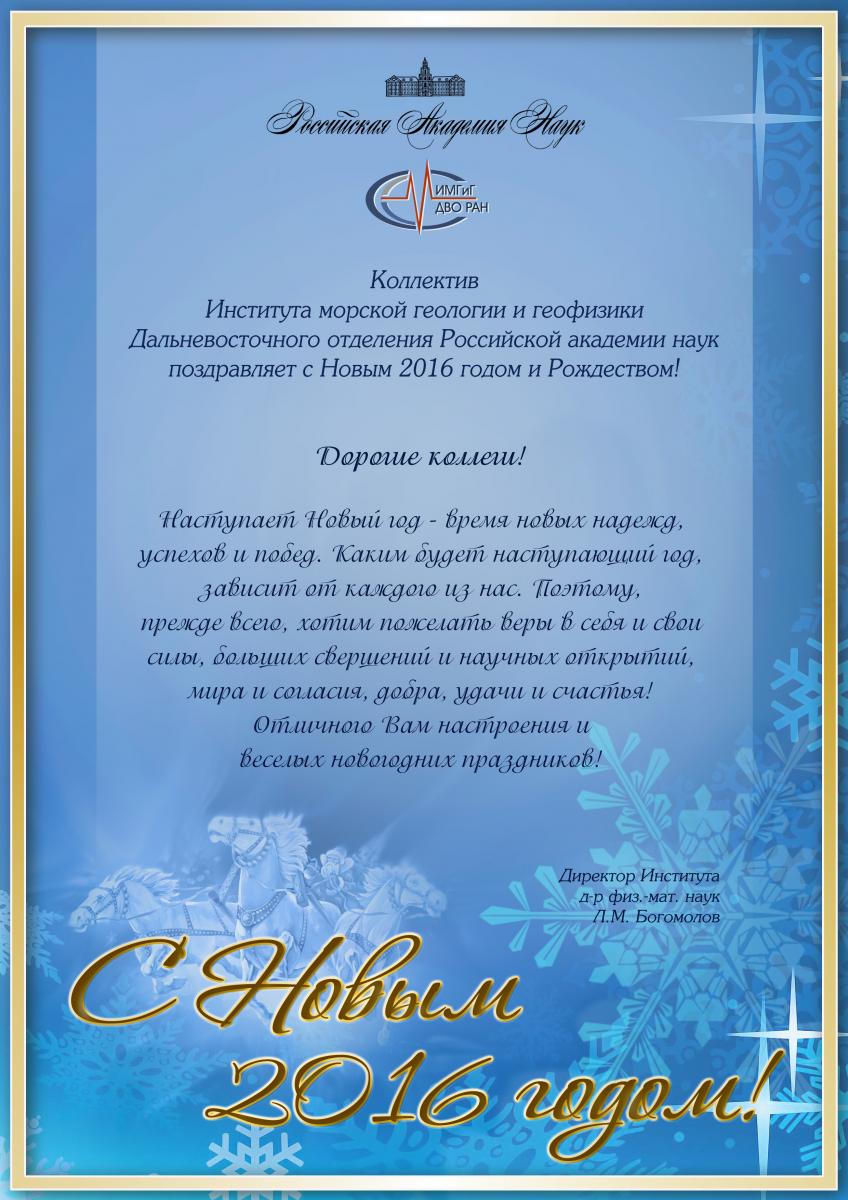 Российская Академия Наук

ИМГиГ ДВО РАН

Коллектив
Института морской геологии и геофизики
Дальневосточного отделения Российской академии наук
поздравляет с Новым 2016 годом и Рождеством!

Дорогие коллеги!

Наступает Новый год - время новых надежд, успехов и побед. Каким будет наступающий год, зависит от каждого из нас. Поэтому, прежде всего, хотим пожелать веры в себя и свои силы, больших свершений и научных открытий, мира и согласия, добра, удачи и счастья!
Отличного Вам настроения и
веселых новогодних праздников!

Директор Института
д-р физ.-мат. наук
Л.М. Богомолов

С Новым
2016 годом!